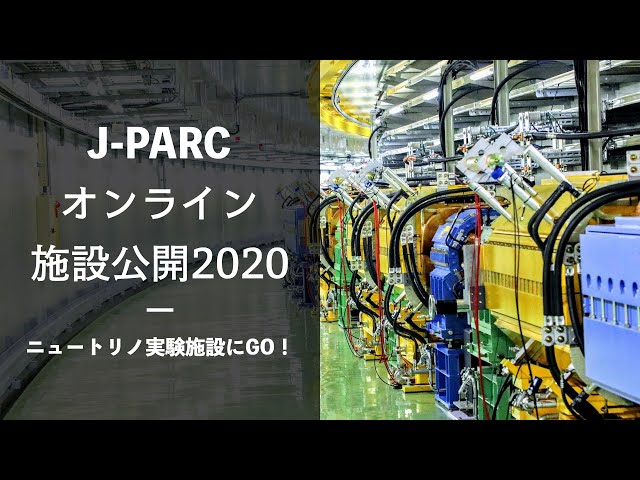 J-PARC
オンライン
施設公開2020
ー
ニュートリノ実験施設にGO！